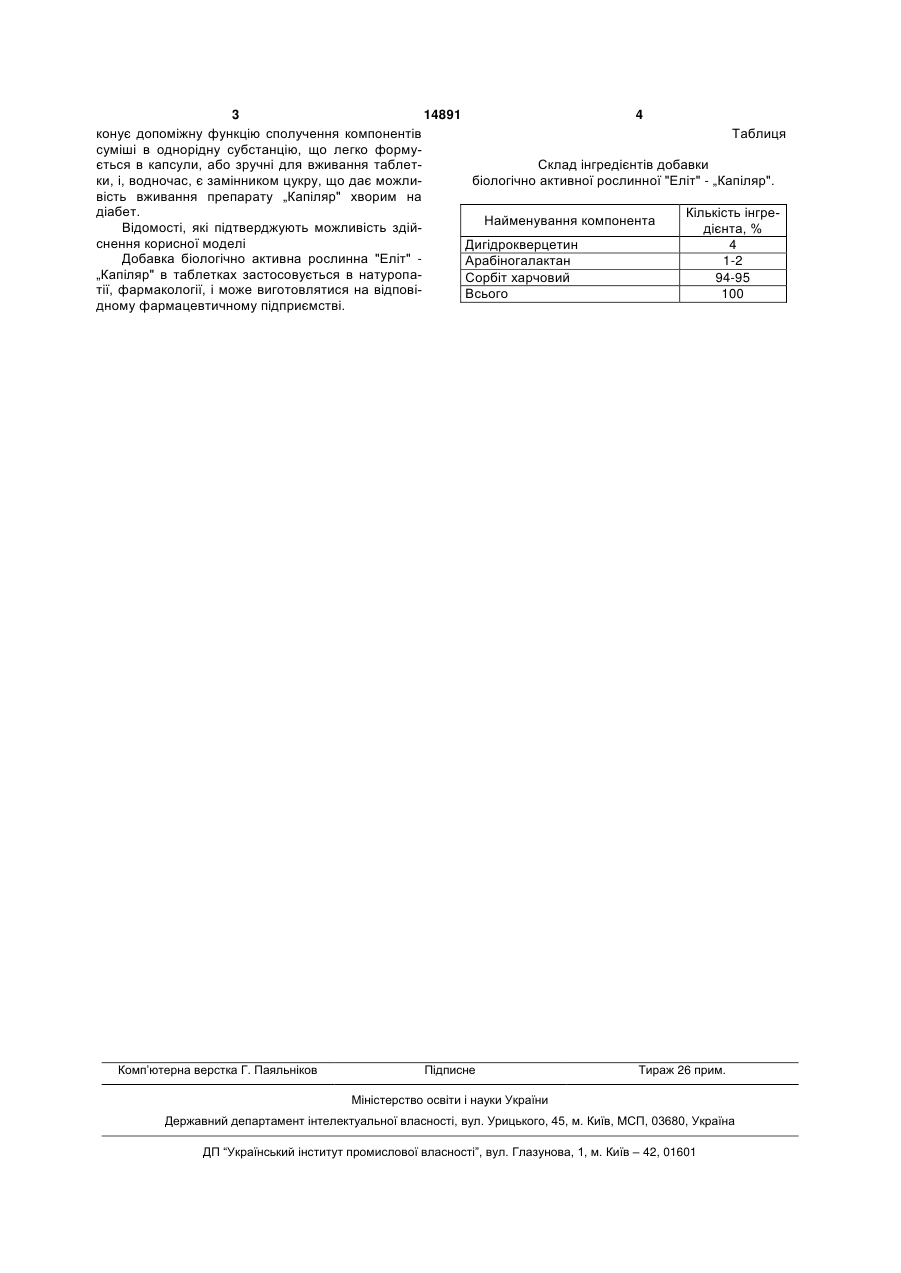 3 14891 4

конує допоміжну функцію сполучення компонентів суміші в однорідну субстанцію, що легко формується в капсули, або зручні для вживання таблетки, і, водночас, є замінником цукру, що дає можливість вживання препарату „Капіляр" хворим на діабет.

Відомості, які підтверджують можливість здійснення корисної моделі

Добавка біологічно активна рослинна "Еліт" - „Капіляр" в таблетках застосовується в натуропатії, фармакології, і може виготовлятися на відповідному фармацевтичному підприємстві.

Таблиця

Склад інгредієнтів добавки біологічно активної рослинної "Еліт" - „Капіляр".

| Найменування компонента | Кількість інгредієнта, % |
|---|---|
| Дигідрокверцетин | 4 |
| Арабіногалактан | 1-2 |
| Сорбіт харчовий | 94-95 |
| Всього | 100 |

Комп'ютерна верстка Г. Паяльніков Підписне Тираж 26 прим.

Міністерство освіти і науки України

Державний департамент інтелектуальної власності, вул. Урицького, 45, м. Київ, МСП, 03680, Україна

ДП "Український інститут промислової власності", вул. Глазунова, 1, м. Київ – 42, 01601